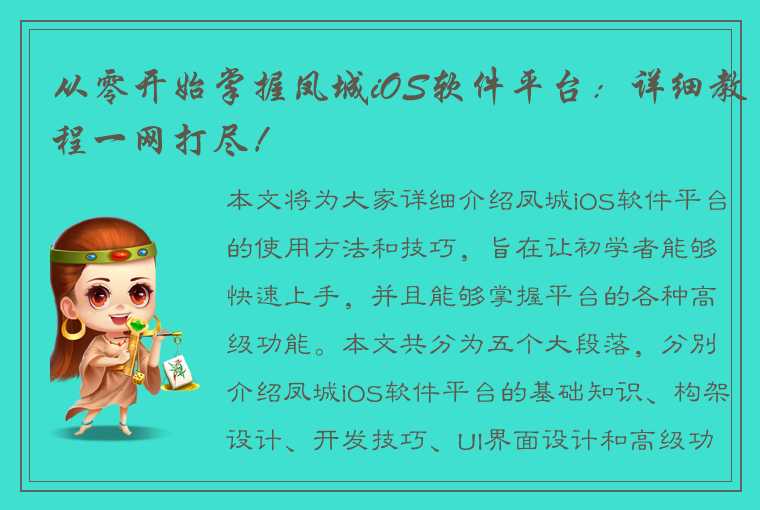 从零开始掌握凤城iOS软件平台：详细教程一网打尽！

本文将为大家详细介绍凤城iOS软件平台的使用方法和技巧，旨在让初学者能够快速上手，并且能够掌握平台的各种高级功能。本文共分为五个大段落，分别介绍凤城iOS软件平台的基础知识、构架设计、开发技巧、UI界面设计和高级功